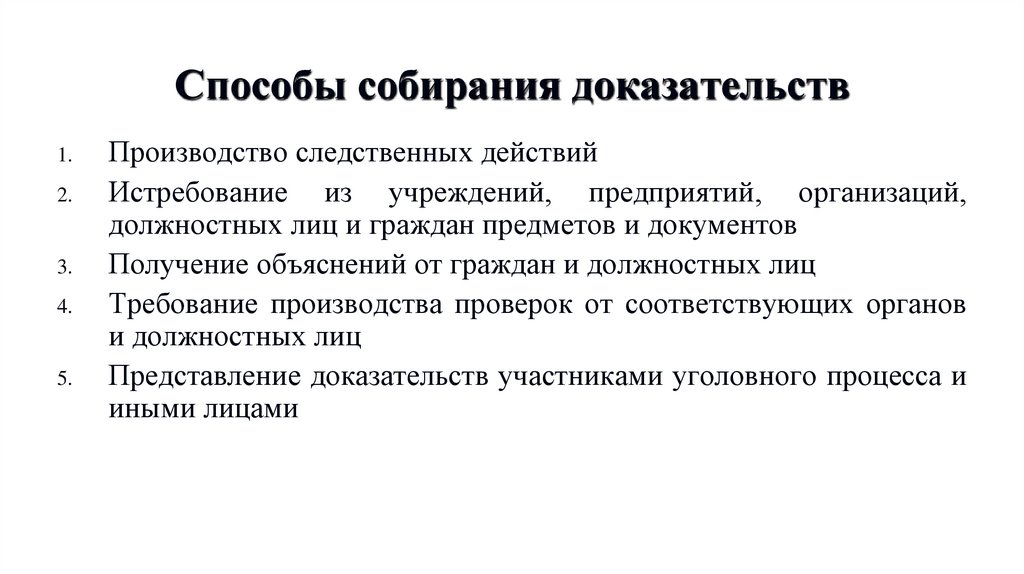 Способы собирания доказательств

1. Производство следственных действий
2. Истребование из учреждений, предприятий, организаций, должностных лиц и граждан предметов и документов
3. Получение объяснений от граждан и должностных лиц
4. Требование производства проверок от соответствующих органов и должностных лиц
5. Представление доказательств участниками уголовного процесса и иными лицами